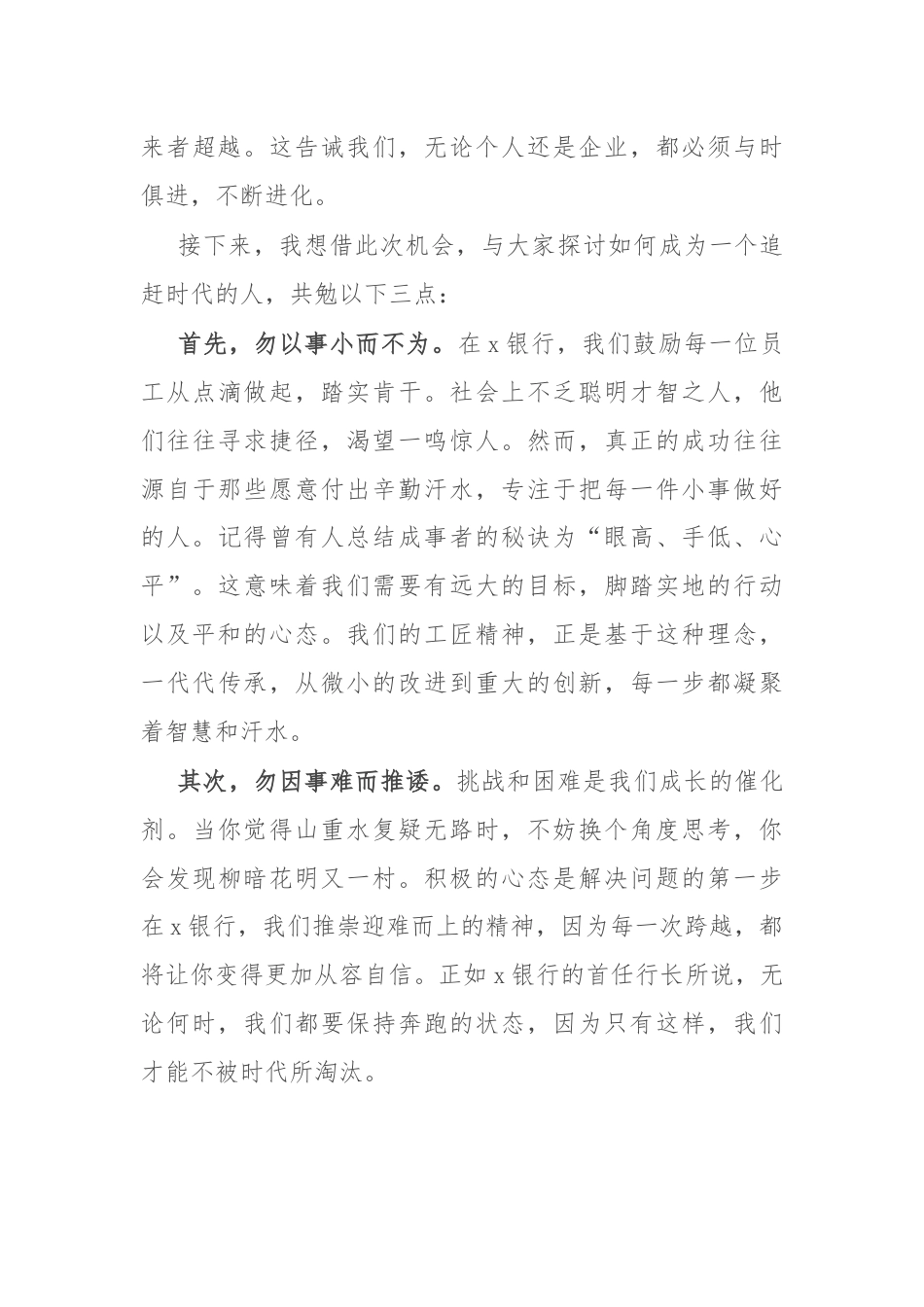 来者超越。这告诫我们，无论个人还是企业，都必须与时俱进，不断进化。

接下来，我想借此次机会，与大家探讨如何成为一个追赶时代的人，共勉以下三点：

首先，勿以事小而不为。在 x 银行，我们鼓励每一位员工从点滴做起，踏实肯干。社会上不乏聪明才智之人，他们往往寻求捷径，渴望一鸣惊人。然而，真正的成功往往源自于那些愿意付出辛勤汗水，专注于把每一件小事做好的人。记得曾有人总结成事者的秘诀为“眼高、手低、心平”。这意味着我们需要有远大的目标，脚踏实地的行动以及平和的心态。我们的工匠精神，正是基于这种理念，一代代传承，从微小的改进到重大的创新，每一步都凝聚着智慧和汗水。

其次，勿因事难而推诿。挑战和困难是我们成长的催化剂。当你觉得山重水复疑无路时，不妨换个角度思考，你会发现柳暗花明又一村。积极的心态是解决问题的第一步在 x 银行，我们推崇迎难而上的精神，因为每一次跨越，都将让你变得更加从容自信。正如 x 银行的首任行长所说，无论何时，我们都要保持奔跑的状态，因为只有这样，我们才能不被时代所淘汰。